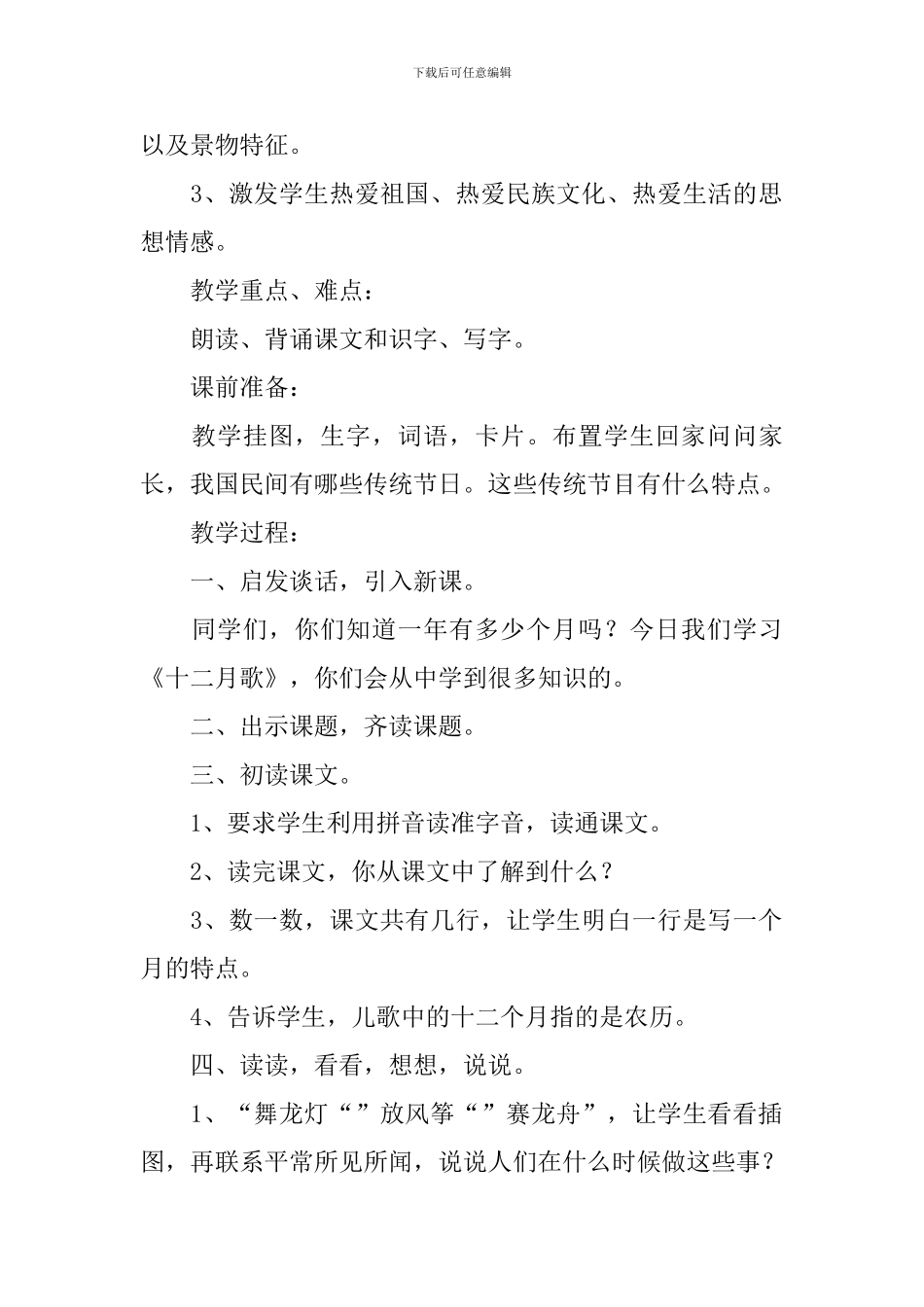 下载后可任意编辑

以及景物特征。

3、激发学生热爱祖国、热爱民族文化、热爱生活的思想情感。

教学重点、难点：

朗读、背诵课文和识字、写字。

课前准备：

教学挂图，生字，词语，卡片。布置学生回家问问家长，我国民间有哪些传统节日。这些传统节目有什么特点。

教学过程：

一、启发谈话，引入新课。

同学们，你们知道一年有多少个月吗？今日我们学习《十二月歌》，你们会从中学到很多知识的。

二、出示课题，齐读课题。

三、初读课文。

1、要求学生利用拼音读准字音，读通课文。

2、读完课文，你从课文中了解到什么？

3、数一数，课文共有几行，让学生明白一行是写一个月的特点。

4、告诉学生，儿歌中的十二个月指的是农历。

四、读读，看看，想想，说说。

1、“舞龙灯“”放风筝“”赛龙舟”，让学生看看插图，再联系平常所见所闻，说说人们在什么时候做这些事？